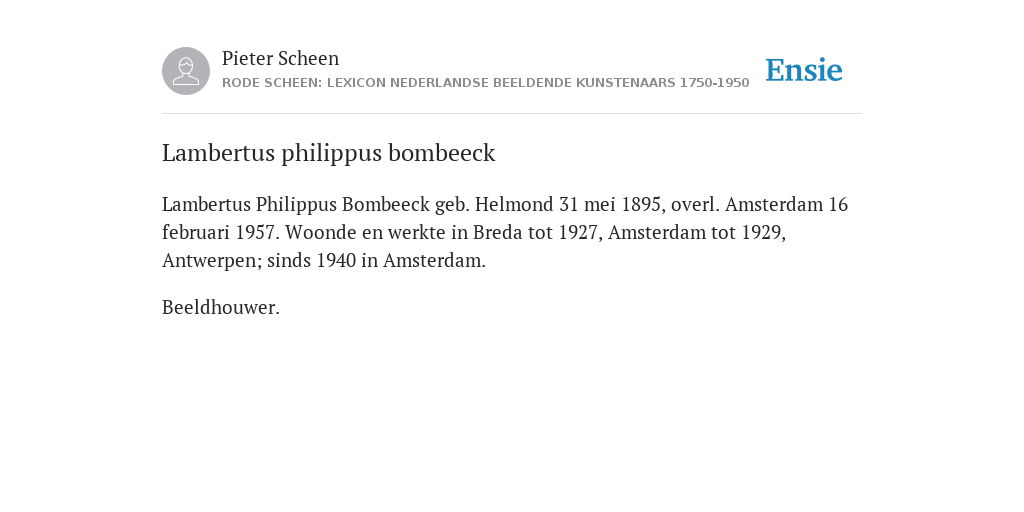 Pieter Scheen
RODE SCHEEN: LEXICON NEDERLANDSE BEELDENDE KUNSTENAARS 1750-1950

Ensie

Lambertus philippus bombeeck

Lambertus Philippus Bombeeck geb. Helmond 31 mei 1895, overl. Amsterdam 16 februari 1957. Woonde en werkte in Breda tot 1927, Amsterdam tot 1929, Antwerpen; sinds 1940 in Amsterdam.

Beeldhouwer.